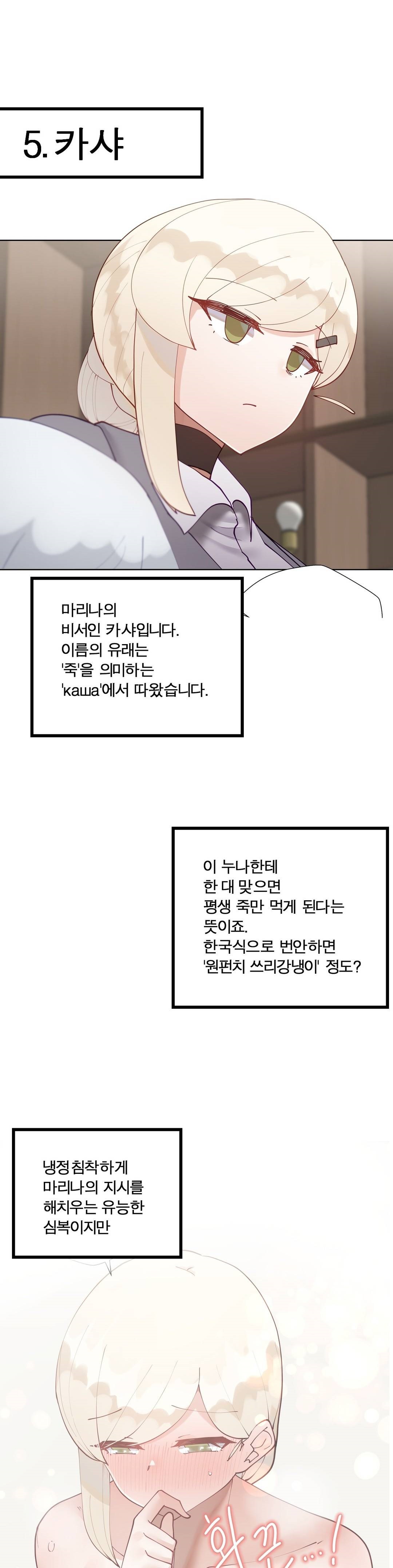 5. 카샤

마리나의
비서인 카샤입니다.
이름의 유래는
'죽'을 의미하는
'каша'에서 따왔습니다.

이 누나한테
한 대 맞으면
평생 죽만 먹게 된다는
뜻이죠.
한국식으로 번안하면
'원펀치 쓰리강냉이' 정도?

냉정침착하게
마리나의 지시를
해치우는 유능한
심복이지만

화끈...!